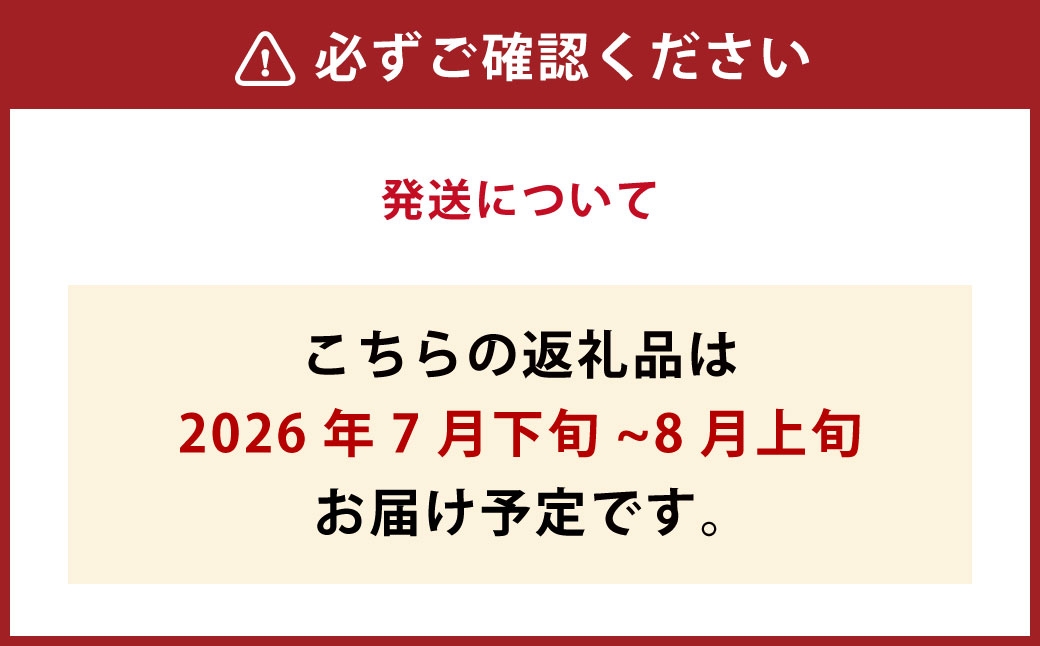 必ずご確認ください

発送について

こちらの返礼品は
2026 年 7 月下旬 ~8 月上旬
お届け予定です。